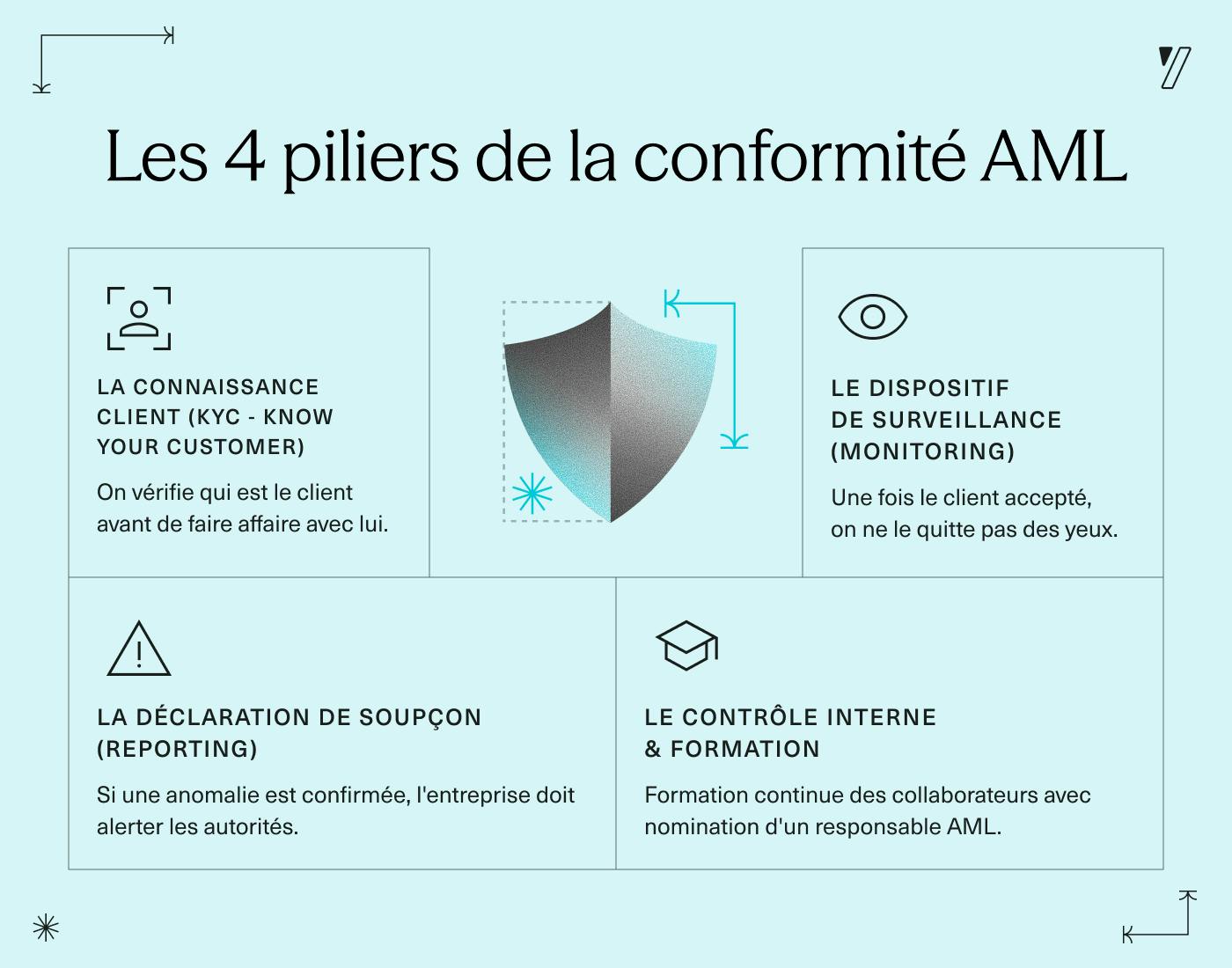 Les 4 piliers de la conformité AML

LA CONNAISSANCE CLIENT (KYC - KNOW YOUR CUSTOMER)

On vérifie qui est le client avant de faire affaire avec lui.

LE DISPOSITIF DE SURVEILLANCE (MONITORING)

Une fois le client accepté, on ne le quitte pas des yeux.

LA DÉCLARATION DE SOUPÇON (REPORTING)

Si une anomalie est confirmée, l'entreprise doit alerter les autorités.

LE CONTRÔLE INTERNE & FORMATION

Formation continue des collaborateurs avec nomination d'un responsable AML.